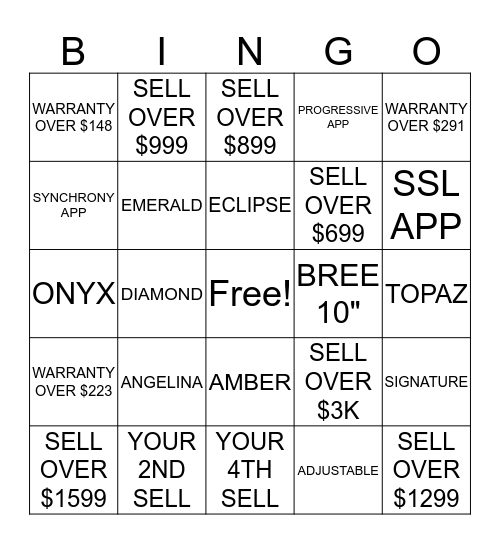 | B | I | N | G | O |
|---|---|---|---|---|
| WARRANTY OVER \$148 | SELL OVER \$999 | SELL OVER \$899 | PROGRESSIVE APP | WARRANTY OVER \$291 |
| SYNCHRONY APP | EMERALD | ECLIPSE | SELL OVER \$699 | SSL APP |
| ONYX | DIAMOND | Free! | BREE 10" | TOPAZ |
| WARRANTY OVER \$223 | ANGELINA | AMBER | SELL OVER \$3K | SIGNATURE |
| SELL OVER \$1599 | YOUR 2ND SELL | YOUR 4TH SELL | ADJUSTABLE | SELL OVER \$1299 |